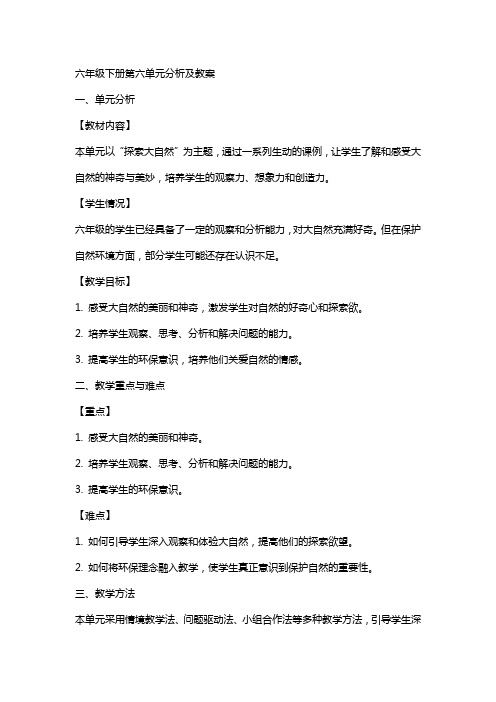 六年级下册第六单元分析及教案

一、单元分析

【教材内容】

本单元以“探索大自然”为主题，通过一系列生动的课例，让学生了解和感受大自然的神奇与美妙，培养学生的观察力、想象力和创造力。

【学生情况】

六年级的学生已经具备了一定的观察和分析能力，对大自然充满好奇。但在保护自然环境方面，部分学生可能还存在认识不足。

【教学目标】

1. 感受大自然的美丽和神奇，激发学生对自然的好奇心和探索欲。

2. 培养学生观察、思考、分析和解决问题的能力。

3. 提高学生的环保意识，培养他们关爱自然的情感。

二、教学重点与难点

【重点】

1. 感受大自然的美丽和神奇。

2. 培养学生观察、思考、分析和解决问题的能力。

3. 提高学生的环保意识。

【难点】

1. 如何引导学生深入观察和体验大自然，提高他们的探索欲望。

2. 如何将环保理念融入教学，使学生真正意识到保护自然的重要性。

三、教学方法

本单元采用情境教学法、问题驱动法、小组合作法等多种教学方法，引导学生深